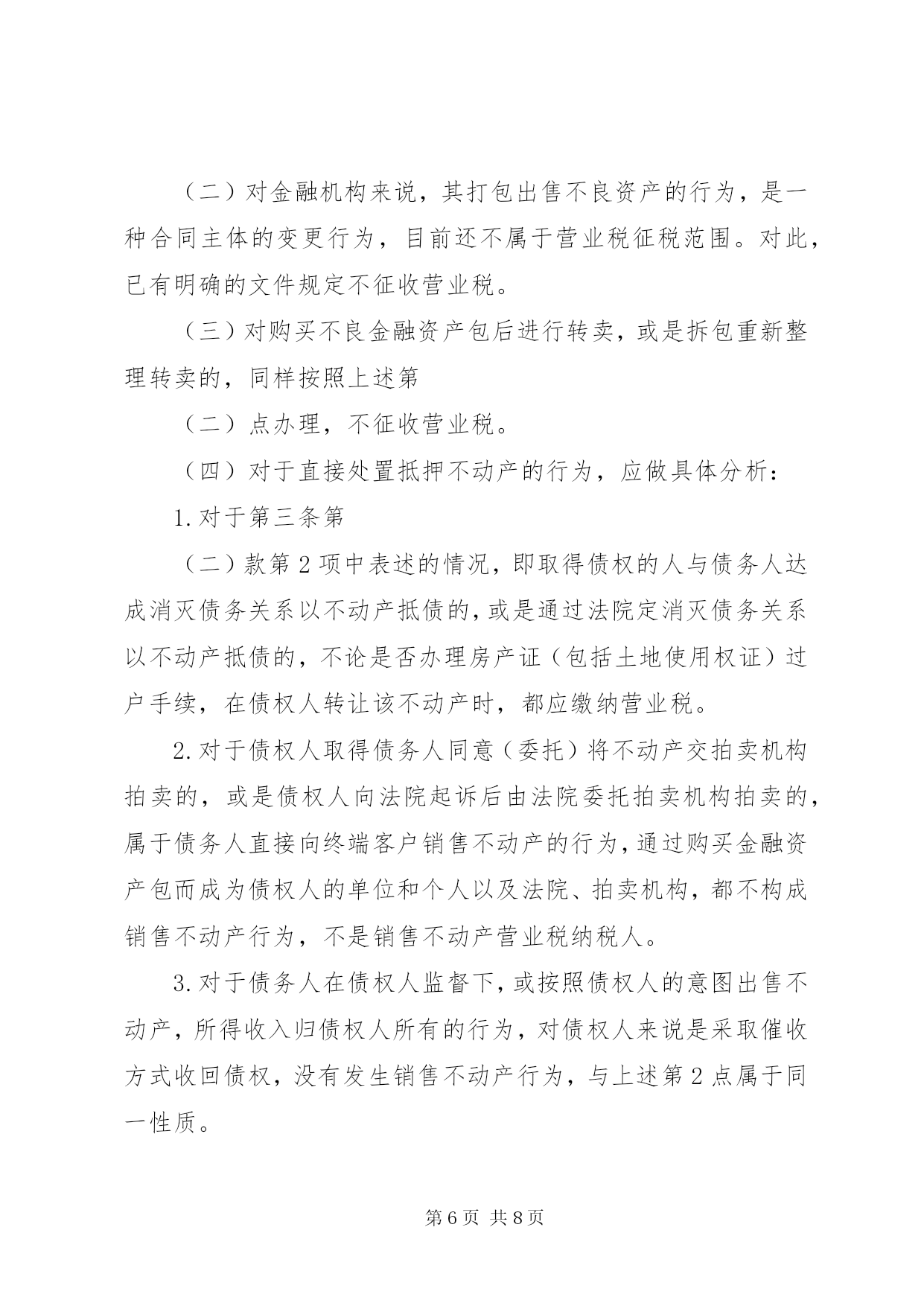 （二）对金融机构来说，其打包出售不良资产的行为，是一种合同主体的变更行为，目前还不属于营业税征税范围。对此，已有明确的文件规定不征收营业税。

（三）对购买不良金融资产包后进行转卖，或是拆包重新整理转卖的，同样按照上述第

（二）点办理，不征收营业税。

（四）对于直接处置抵押不动产的行为，应做具体分析：

1.对于第三条第

（二）款第2项中表述的情况，即取得债权的人与债务人达成消灭债务关系以不动产抵债的，或是通过法院定消灭债务关系以不动产抵债的，不论是否办理房产证（包括土地使用权证）过户手续，在债权人转让该不动产时，都应缴纳营业税。

2.对于债权人取得债务人同意（委托）将不动产交拍卖机构拍卖的，或是债权人向法院起诉后由法院委托拍卖机构拍卖的，属于债务人直接向终端客户销售不动产的行为，通过购买金融资产包而成为债权人的单位和个人以及法院、拍卖机构，都不构成销售不动产行为，不是销售不动产营业税纳税人。

3.对于债务人在债权人监督下，或按照债权人的意图出售不动产，所得收入归债权人所有的行为，对债权人来说是采取催收方式收回债权，没有发生销售不动产行为，与上述第2点属于同一性质。

第6页 共8页